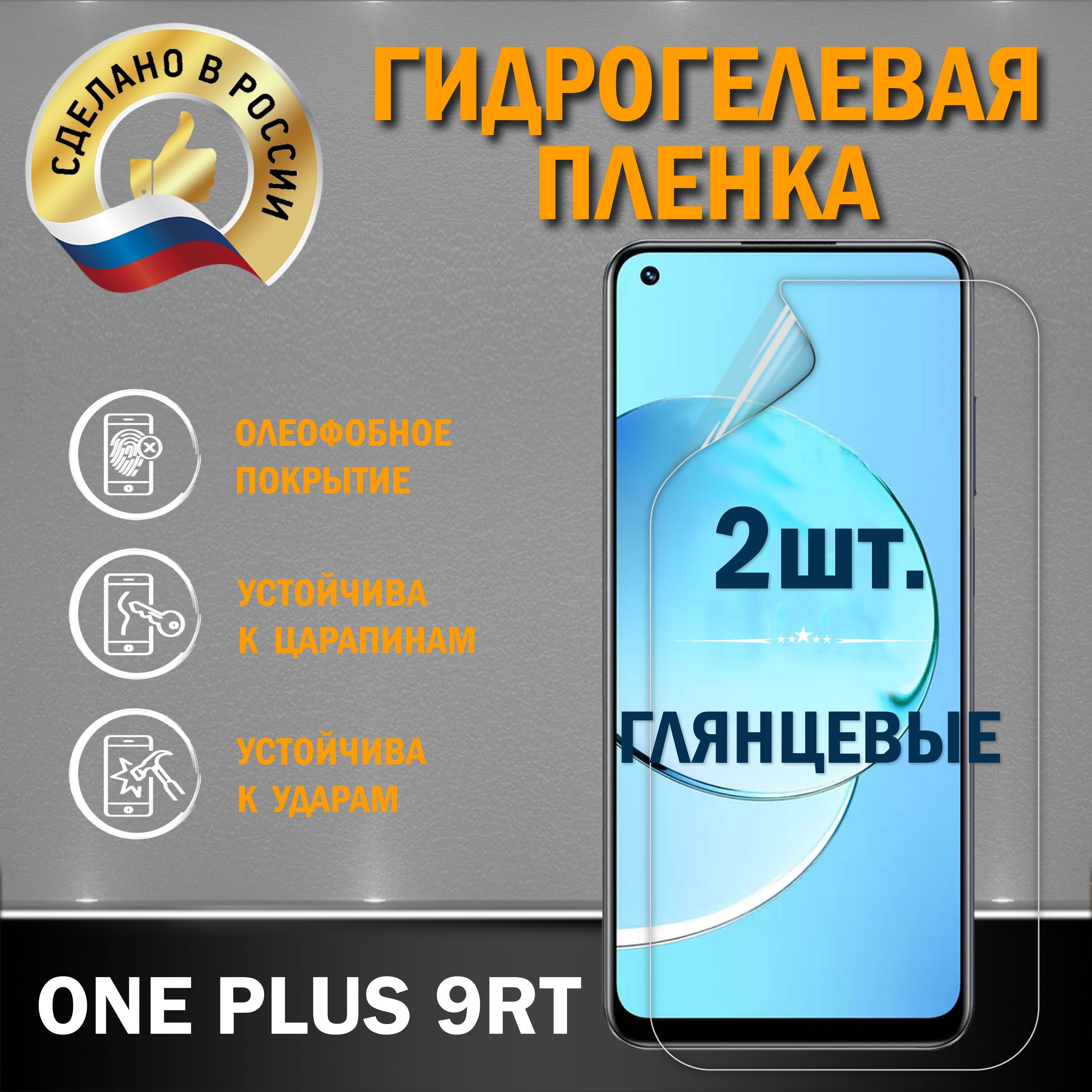 СДЕЛАНО В РОССИИ

ГИДРОГЕЛЕВАЯ ПЛЕНКА

ОЛЕОФОБНОЕ ПОКРЫТИЕ

УСТОЙЧИВА К ЦАРАПИНАМ

УСТОЙЧИВА К УДАРАМ

2шт.

ГЛЯНЦЕВЫЕ

ONE PLUS 9RT